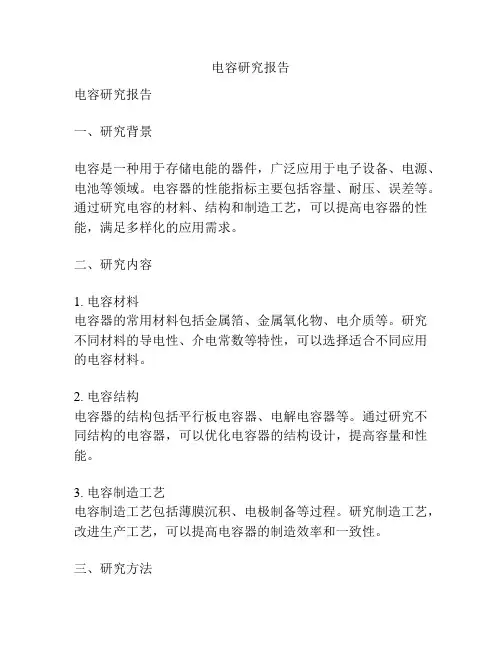 电容研究报告

电容研究报告

一、研究背景

电容是一种用于存储电能的器件，广泛应用于电子设备、电源、电池等领域。电容器的性能指标主要包括容量、耐压、误差等。通过研究电容的材料、结构和制造工艺，可以提高电容器的性能，满足多样化的应用需求。

二、研究内容

1. 电容材料
电容器的常用材料包括金属箔、金属氧化物、电介质等。研究不同材料的导电性、介电常数等特性，可以选择适合不同应用的电容材料。

2. 电容结构
电容器的结构包括平行板电容器、电解电容器等。通过研究不同结构的电容器，可以优化电容器的结构设计，提高容量和性能。

3. 电容制造工艺
电容制造工艺包括薄膜沉积、电极制备等过程。研究制造工艺，改进生产工艺，可以提高电容器的制造效率和一致性。

三、研究方法